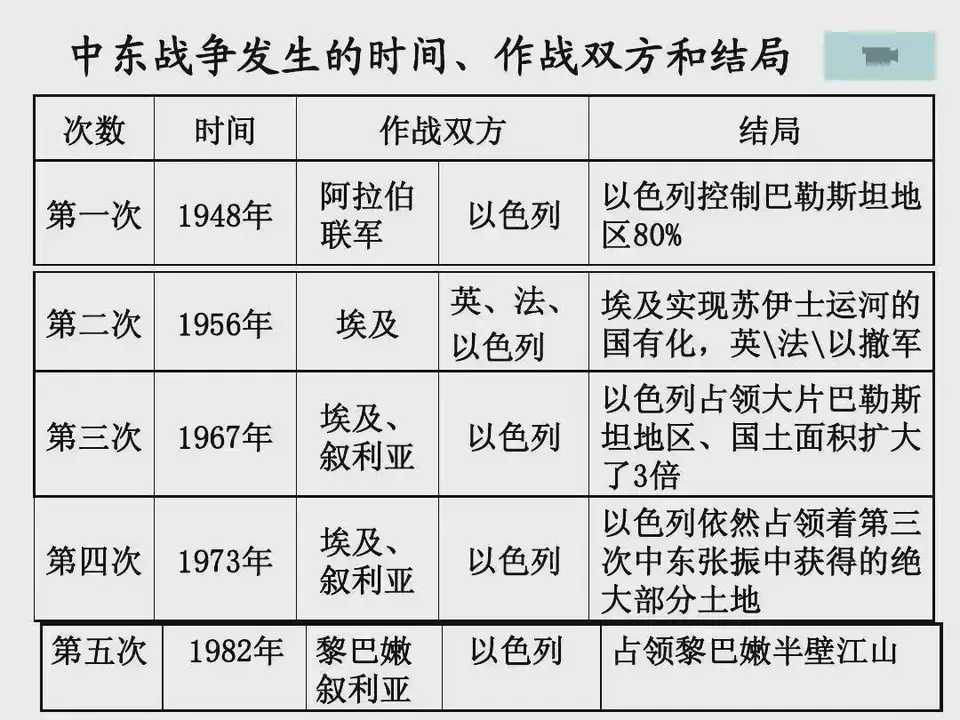 中东战争发生的时间、作战双方和结局

| 次数 | 时间 | 作战双方 | | 结局 |
|---|---|---|---|---|
| 第一次 | 1948年 | 阿拉伯联军 | 以色列 | 以色列控制巴勒斯坦地区80% |
| 第二次 | 1956年 | 埃及 | 英、法、以色列 | 埃及实现苏伊士运河的国有化，英\法\以撤军 |
| 第三次 | 1967年 | 埃及、叙利亚 | 以色列 | 以色列占领大片巴勒斯坦地区、国土面积扩大了3倍 |
| 第四次 | 1973年 | 埃及、叙利亚 | 以色列 | 以色列依然占领着第三次中东张振中获得的绝大部分土地 |
| 第五次 | 1982年 | 黎巴嫩叙利亚 | 以色列 | 占领黎巴嫩半壁江山 |